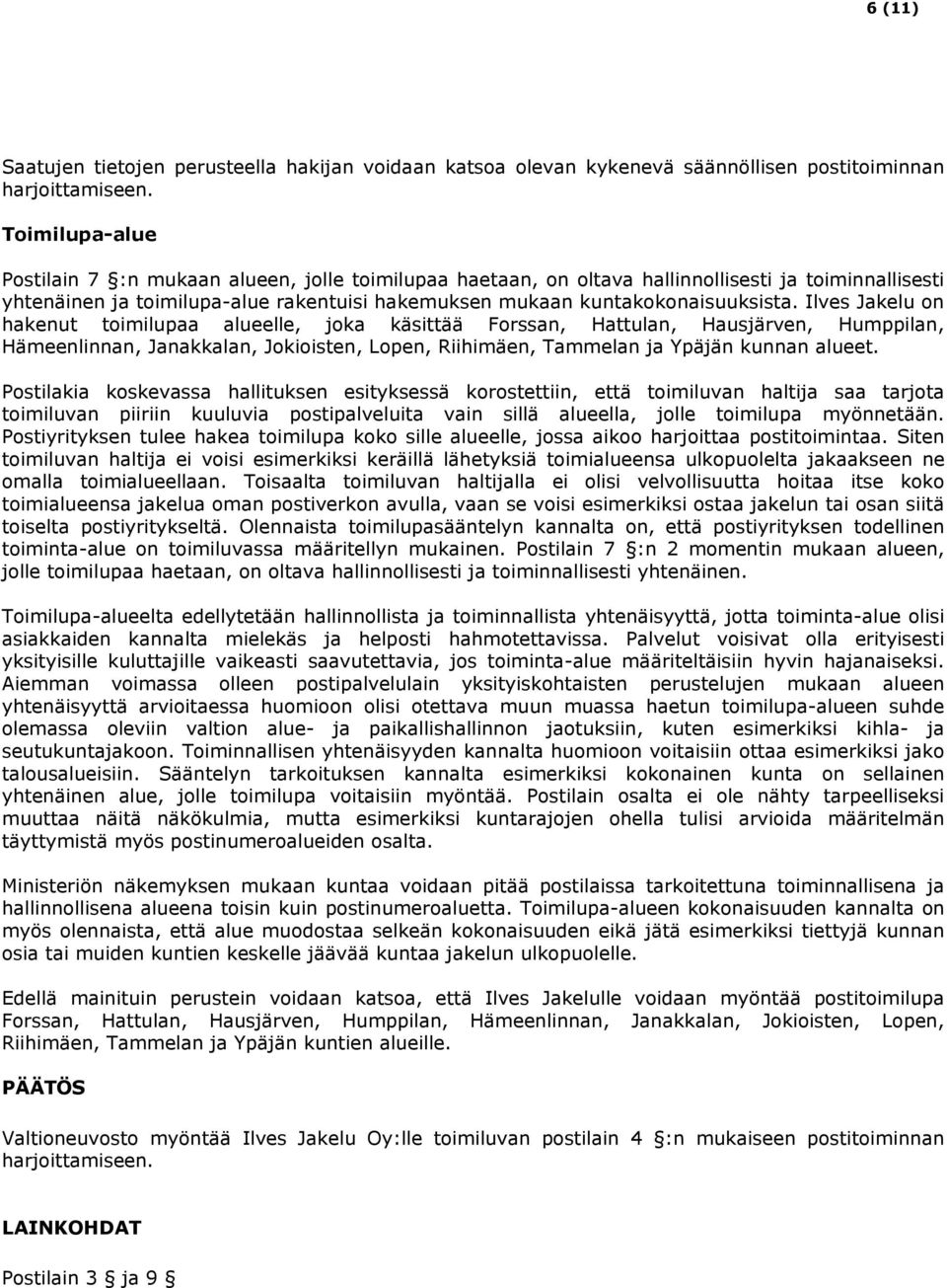 6 (11)

Saatujen tietojen perusteella hakijan voidaan katsoa olevan kykenevä säännöllisen postitoiminnan harjoittamiseen.

Toimilupa-alue

Postilain 7 §:n mukaan alueen, jolle toimilupaa haetaan, on oltava hallinnollisesti ja toiminnallisesti yhtenäinen ja toimilupa-alue rakentuisi hakemuksen mukaan kuntakokonaisuuksista. Ilves Jakelu on hakenut toimilupaa alueelle, joka käsittää Forssan, Hattulan, Hausjärven, Humppilan, Hämeenlinnan, Janakkalan, Jokioisten, Lopen, Riihimäen, Tammelan ja Ypäjän kunnan alueet.

Postilakia koskevassa hallituksen esityksessä korostettiin, että toimiluvan haltija saa tarjota toimiluvan piiriin kuuluvia postipalveluita vain sillä alueella, jolle toimilupa myönnetään. Postiyrityksen tulee hakea toimilupa koko sille alueelle, jossa aikoo harjoittaa postitoimintaa. Siten toimiluvan haltija ei voisi esimerkiksi keräillä lähetyksiä toimialueensa ulkopuolelta jakaakseen ne omalla toimialueellaan. Toisaalta toimiluvan haltijalla ei olisi velvollisuutta hoitaa itse koko toimialueensa jakelua oman postiverkon avulla, vaan se voisi esimerkiksi ostaa jakelun tai osan siitä toiselta postiyritykseltä. Olennaista toimilupasääntelyn kannalta on, että postiyrityksen todellinen toiminta-alue on toimiluvassa määritellyn mukainen. Postilain 7 §:n 2 momentin mukaan alueen, jolle toimilupaa haetaan, on oltava hallinnollisesti ja toiminnallisesti yhtenäinen.

Toimilupa-alueelta edellytetään hallinnollista ja toiminnallista yhtenäisyyttä, jotta toiminta-alue olisi asiakkaiden kannalta mielekäs ja helposti hahmotettavissa. Palvelut voisivat olla erityisesti yksityisille kuluttajille vaikeasti saavutettavia, jos toiminta-alue määriteltäisiin hyvin hajanaiseksi. Aiemman voimassa olleen postipalvelulain yksityiskohtaisten perustelujen mukaan alueen yhtenäisyyttä arvioitaessa huomioon olisi otettava muun muassa haetun toimilupa-alueen suhde olemassa oleviin valtion alue- ja paikallishallinnon jaotuksiin, kuten esimerkiksi kihla- ja seutukuntajakoon. Toiminnallisen yhtenäisyyden kannalta huomioon voitaisiin ottaa esimerkiksi jako talousalueisiin. Sääntelyn tarkoituksen kannalta esimerkiksi kokonainen kunta on sellainen yhtenäinen alue, jolle toimilupa voitaisiin myöntää. Postilain osalta ei ole nähty tarpeelliseksi muuttaa näitä näkökulmia, mutta esimerkiksi kuntarajojen ohella tulisi arvioida määritelmän täyttymistä myös postinumeroalueiden osalta.

Ministeriön näkemyksen mukaan kuntaa voidaan pitää postilaissa tarkoitettuna toiminnallisena ja hallinnollisena alueena toisin kuin postinumeroaluetta. Toimilupa-alueen kokonaisuuden kannalta on myös olennaista, että alue muodostaa selkeän kokonaisuuden eikä jätä esimerkiksi tiettyjä kunnan osia tai muiden kuntien keskelle jäävää kuntaa jakelun ulkopuolelle.

Edellä mainituin perustein voidaan katsoa, että Ilves Jakelulle voidaan myöntää postitoimilupa Forssan, Hattulan, Hausjärven, Humppilan, Hämeenlinnan, Janakkalan, Jokioisten, Lopen, Riihimäen, Tammelan ja Ypäjän kuntien alueille.

PÄÄTÖS

Valtioneuvosto myöntää Ilves Jakelu Oy:lle toimiluvan postilain 4 §:n mukaiseen postitoiminnan harjoittamiseen.

LAINKOHDAT

Postilain 3 § ja 9 §